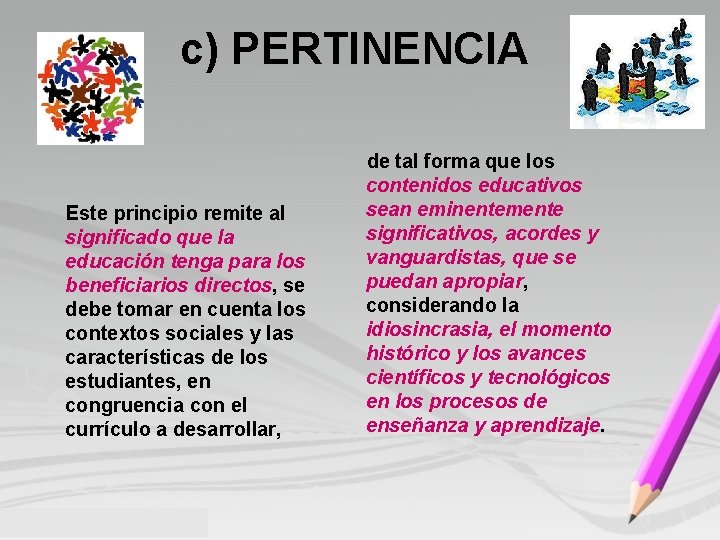 c) PERTINENCIA

Este principio remite al significado que la educación tenga para los beneficiarios directos, se debe tomar en cuenta los contextos sociales y las características de los estudiantes, en congruencia con el currículo a desarrollar,

de tal forma que los contenidos educativos sean eminentemente significativos, acordes y vanguardistas, que se puedan apropiar, considerando la idiosincrasia, el momento histórico y los avances científicos y tecnológicos en los procesos de enseñanza y aprendizaje.